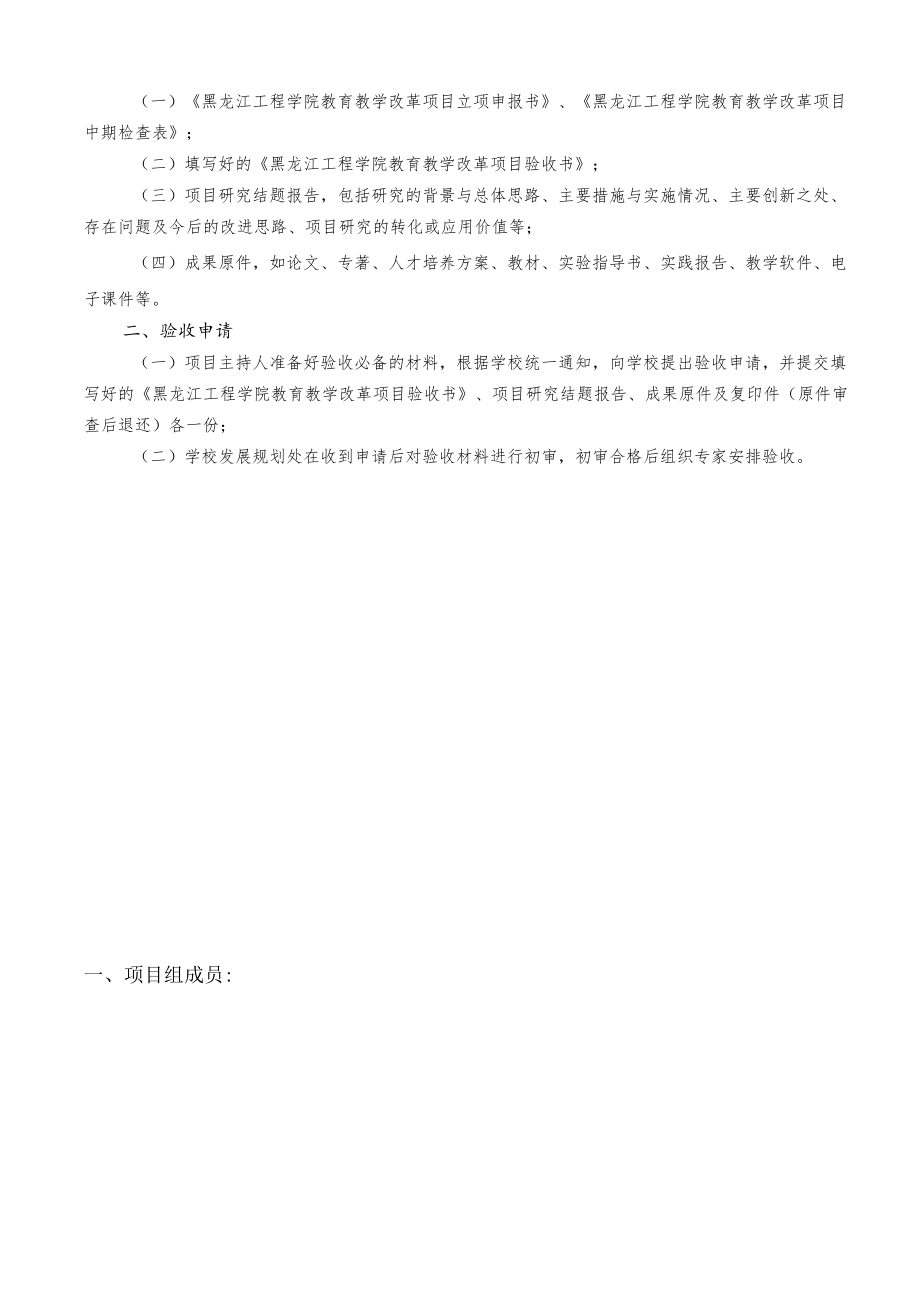 （一）《黑龙江工程学院教育教学改革项目立项申报书》、《黑龙江工程学院教育教学改革项目中期检查表》；

（二）填写好的《黑龙江工程学院教育教学改革项目验收书》；

（三）项目研究结题报告，包括研究的背景与总体思路、主要措施与实施情况、主要创新之处、存在问题及今后的改进思路、项目研究的转化或应用价值等；

（四）成果原件，如论文、专著、人才培养方案、教材、实验指导书、实践报告、教学软件、电子课件等。

二、验收申请

（一）项目主持人准备好验收必备的材料，根据学校统一通知，向学校提出验收申请，并提交填写好的《黑龙江工程学院教育教学改革项目验收书》、项目研究结题报告、成果原件及复印件（原件审查后退还）各一份；

（二）学校发展规划处在收到申请后对验收材料进行初审，初审合格后组织专家安排验收。

一、项目组成员：